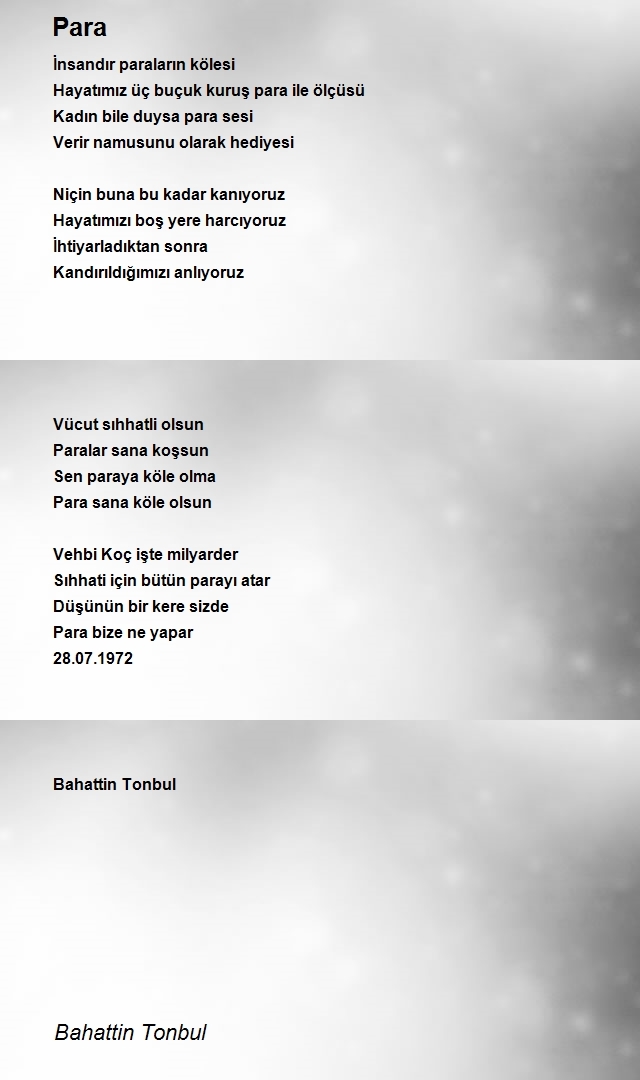 Para

İnsandır paraların kölesi
Hayatımız üç buçuk kuruş para ile ölçüsü
Kadın bile duysa para sesi
Verir namusunu olarak hediyesi

Niçin buna bu kadar kanıyoruz
Hayatımızı boş yere harcıyoruz
İhtiyarladıktan sonra
Kandırıldığımızı anlıyoruz

Vücut sıhhatli olsun
Paralar sana koşsun
Sen paraya köle olma
Para sana köle olsun

Vehbi Koç işte milyarder
Sıhhati için bütün parayı atar
Düşünün bir kere sizde
Para bize ne yapar
28.07.1972

Bahattin Tonbul

Bahattin Tonbul